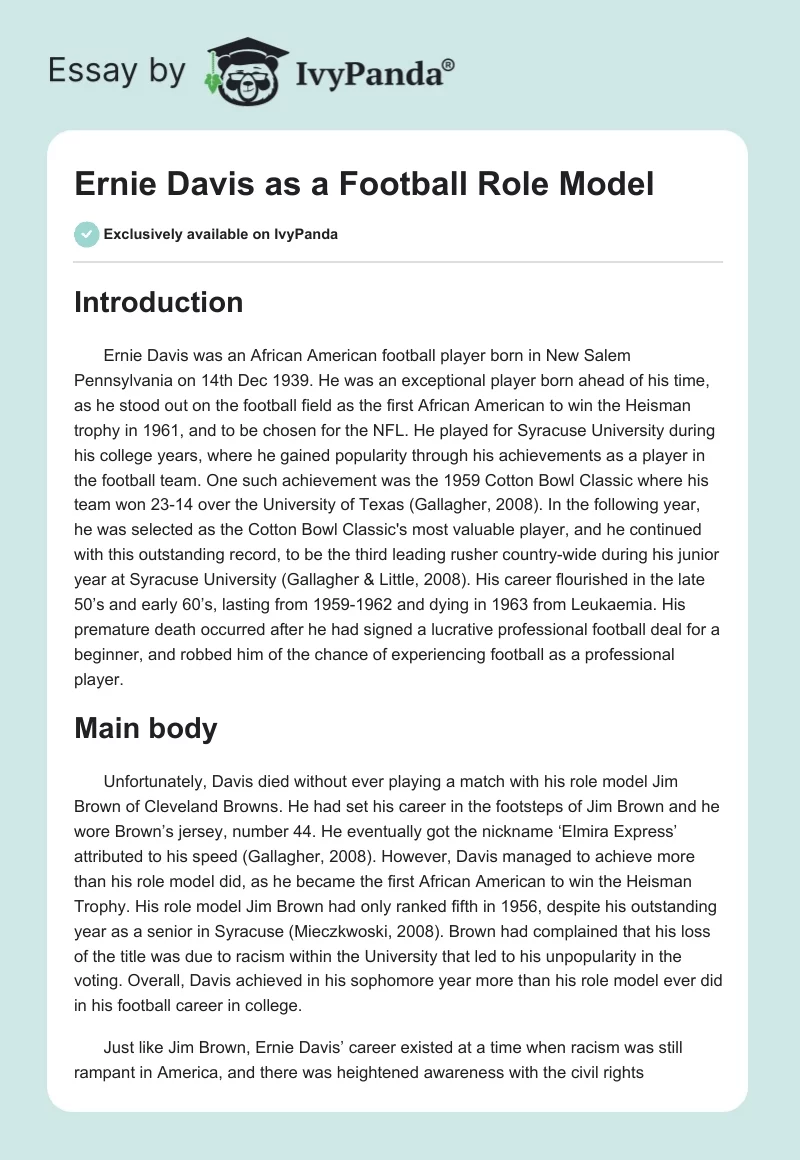 Essay by IvyPanda®

Ernie Davis as a Football Role Model

Exclusively available on IvyPanda

Introduction

Ernie Davis was an African American football player born in New Salem Pennsylvania on 14th Dec 1939. He was an exceptional player born ahead of his time, as he stood out on the football field as the first African American to win the Heisman trophy in 1961, and to be chosen for the NFL. He played for Syracuse University during his college years, where he gained popularity through his achievements as a player in the football team. One such achievement was the 1959 Cotton Bowl Classic where his team won 23-14 over the University of Texas (Gallagher, 2008). In the following year, he was selected as the Cotton Bowl Classic's most valuable player, and he continued with this outstanding record, to be the third leading rusher country-wide during his junior year at Syracuse University (Gallagher & Little, 2008). His career flourished in the late 50's and early 60's, lasting from 1959-1962 and dying in 1963 from Leukaemia. His premature death occurred after he had signed a lucrative professional football deal for a beginner, and robbed him of the chance of experiencing football as a professional player.

Main body

Unfortunately, Davis died without ever playing a match with his role model Jim Brown of Cleveland Browns. He had set his career in the footsteps of Jim Brown and he wore Brown's jersey, number 44. He eventually got the nickname 'Elmira Express' attributed to his speed (Gallagher, 2008). However, Davis managed to achieve more than his role model did, as he became the first African American to win the Heisman Trophy. His role model Jim Brown had only ranked fifth in 1956, despite his outstanding year as a senior in Syracuse (Mieczkwoski, 2008). Brown had complained that his loss of the title was due to racism within the University that led to his unpopularity in the voting. Overall, Davis achieved in his sophomore year more than his role model ever did in his football career in college.

Just like Jim Brown, Ernie Davis' career existed at a time when racism was still rampant in America, and there was heightened awareness with the civil rights